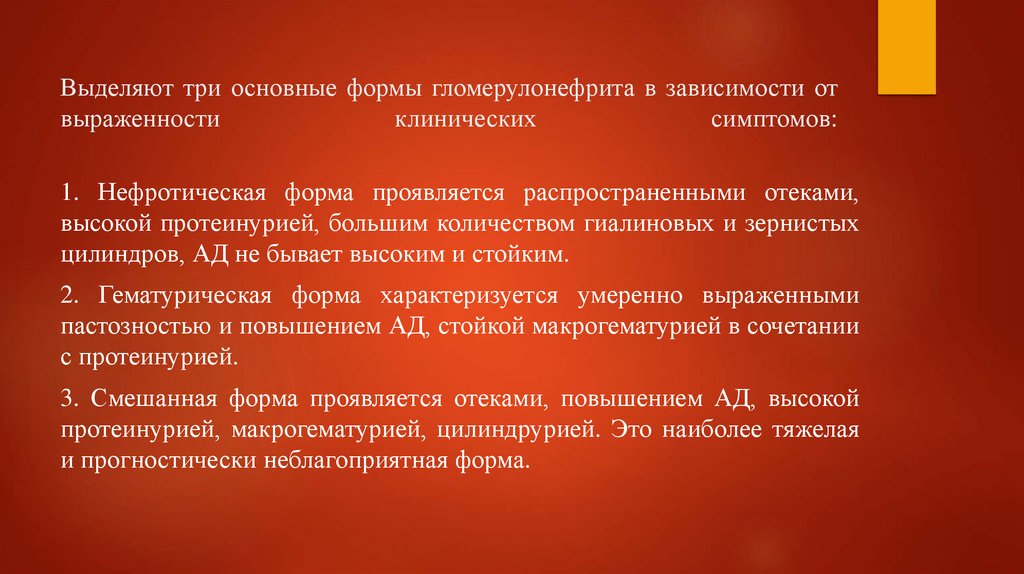 Выделяют три основные формы гломерулонефрита в зависимости от выраженности клинических симптомов:

1. Нефротическая форма проявляется распространенными отеками, высокой протеинурией, большим количеством гиалиновых и зернистых цилиндров, АД не бывает высоким и стойким.

2. Гематурическая форма характеризуется умеренно выраженными пастозностью и повышением АД, стойкой макрогематурией в сочетании с протеинурией.

3. Смешанная форма проявляется отеками, повышением АД, высокой протеинурией, макрогематурией, цилиндрурией. Это наиболее тяжелая и прогностически неблагоприятная форма.